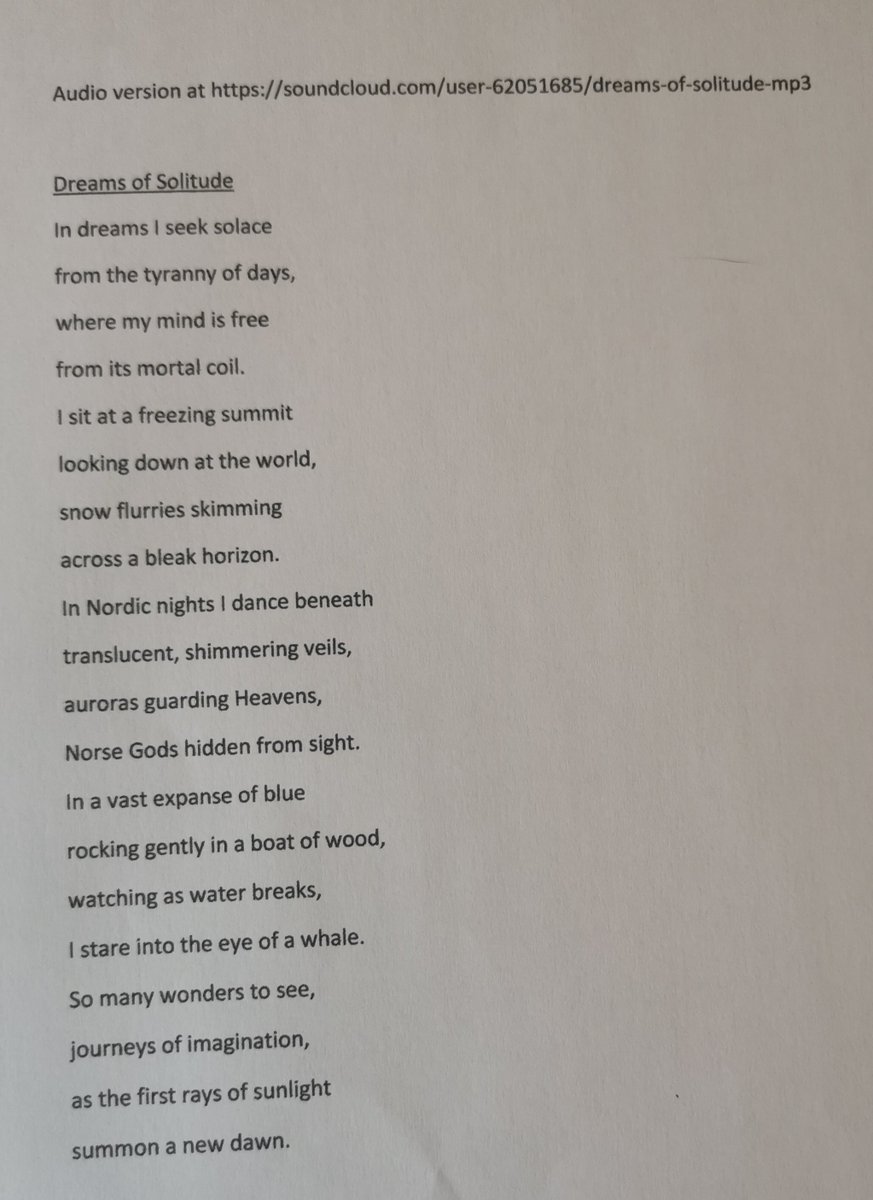 Audio version at https://soundcloud.com/user-62051685/dreams-of-solitude-mp3

Dreams of Solitude

In dreams I seek solace
from the tyranny of days,
where my mind is free
from its mortal coil.
I sit at a freezing summit
looking down at the world,
snow flurries skimming
across a bleak horizon.
In Nordic nights I dance beneath
translucent, shimmering veils,
auroras guarding Heavens,
Norse Gods hidden from sight.
In a vast expanse of blue
rocking gently in a boat of wood,
watching as water breaks,
I stare into the eye of a whale.
So many wonders to see,
journeys of imagination,
as the first rays of sunlight
summon a new dawn.